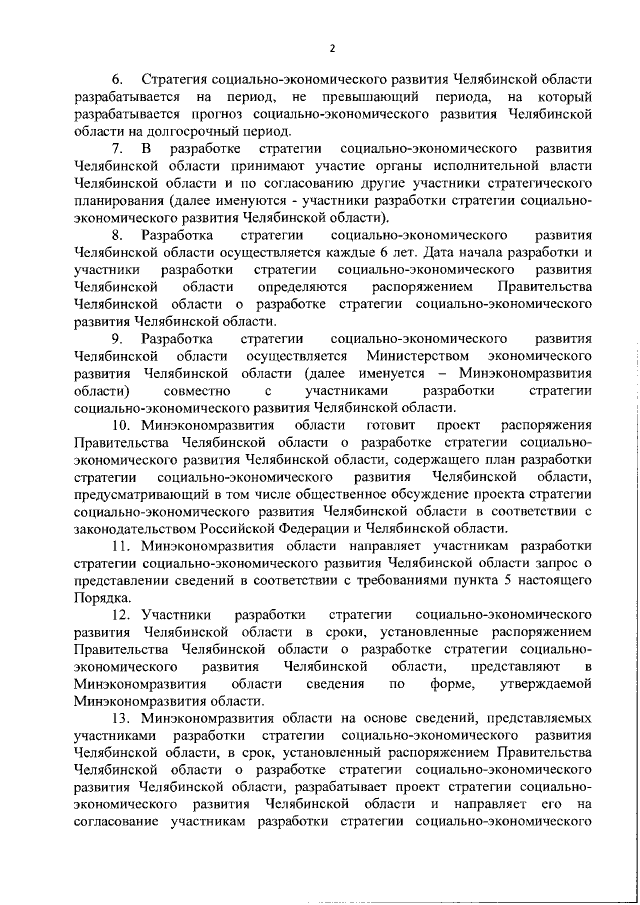 2

6. Стратегия социально-экономического развития Челябинской области разрабатывается на период, не превышающий периода, на который разрабатывается прогноз социально-экономического развития Челябинской области на долгосрочный период.

7. В разработке стратегии социально-экономического развития Челябинской области принимают участие органы исполнительной власти Челябинской области и по согласованию другие участники стратегического планирования (далее именуются - участники разработки стратегии социально-экономического развития Челябинской области).

8. Разработка стратегии социально-экономического развития Челябинской области осуществляется каждые 6 лет. Дата начала разработки и участники разработки стратегии социально-экономического развития Челябинской области определяются распоряжением Правительства Челябинской области о разработке стратегии социально-экономического развития Челябинской области.

9. Разработка стратегии социально-экономического развития Челябинской области осуществляется Министерством экономического развития Челябинской области (далее именуется – Минэкономразвития области) совместно с участниками разработки стратегии социально-экономического развития Челябинской области.

10. Минэкономразвития области готовит проект распоряжения Правительства Челябинской области о разработке стратегии социально-экономического развития Челябинской области, содержащего план разработки стратегии социально-экономического развития Челябинской области, предусматривающий в том числе общественное обсуждение проекта стратегии социально-экономического развития Челябинской области в соответствии с законодательством Российской Федерации и Челябинской области.

11. Минэкономразвития области направляет участникам разработки стратегии социально-экономического развития Челябинской области запрос о представлении сведений в соответствии с требованиями пункта 5 настоящего Порядка.

12. Участники разработки стратегии социально-экономического развития Челябинской области в сроки, установленные распоряжением Правительства Челябинской области о разработке стратегии социально-экономического развития Челябинской области, представляют в Минэкономразвития области сведения по форме, утверждаемой Минэкономразвития области.

13. Минэкономразвития области на основе сведений, представляемых участниками разработки стратегии социально-экономического развития Челябинской области, в срок, установленный распоряжением Правительства Челябинской области о разработке стратегии социально-экономического развития Челябинской области, разрабатывает проект стратегии социально-экономического развития Челябинской области и направляет его на согласование участникам разработки стратегии социально-экономического